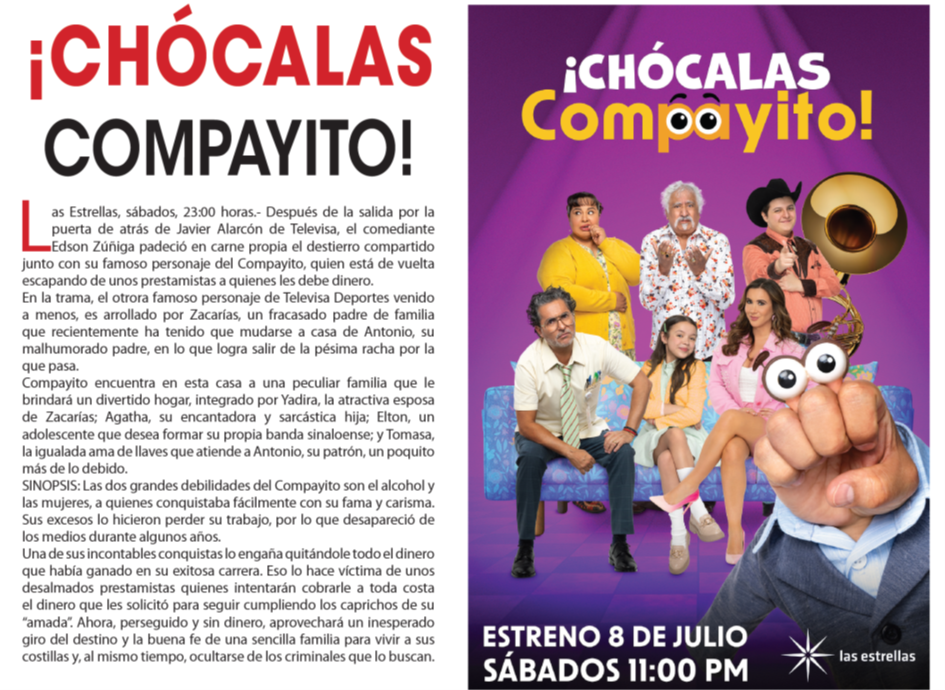 ¡CHÓCALAS COMPAYITO!

Las Estrellas, sábados, 23:00 horas.- Después de la salida por la puerta de atrás de Javier Alarcón de Televisa, el comediante Edson Zúñiga padeció en carne propia el destierro compartido junto con su famoso personaje del Compayito, quien está de vuelta escapando de unos prestamistas a quienes les debe dinero.

En la trama, el otrora famoso personaje de Televisa Deportes venido a menos, es arrollado por Zacarías, un fracasado padre de familia que recientemente ha tenido que mudarse a casa de Antonio, su malhumorado padre, en lo que logra salir de la pésima racha por la que pasa.

Compayito encuentra en esta casa a una peculiar familia que le brindará un divertido hogar, integrado por Yadira, la atractiva esposa de Zacarías; Agatha, su encantadora y sarcástica hija; Elton, un adolescente que desea formar su propia banda sinaloense; y Tomasa, la igualada ama de llaves que atiende a Antonio, su patrón, un poquito más de lo debido.

SINOPSIS: Las dos grandes debilidades del Compayito son el alcohol y las mujeres, a quienes conquistaba fácilmente con su fama y carisma. Sus excesos lo hicieron perder su trabajo, por lo que desapareció de los medios durante algunos años.

Una de sus incontables conquistas lo engaña quitándole todo el dinero que había ganado en su exitosa carrera. Eso lo hace víctima de unos desalmados prestamistas quienes intentarán cobrarle a toda costa el dinero que les solicitó para seguir cumpliendo los caprichos de su "amada". Ahora, perseguido y sin dinero, aprovechará un inesperado giro del destino y la buena fe de una sencilla familia para vivir a sus costillas y, al mismo tiempo, ocultarse de los criminales que lo buscan.

¡CHÓCALAS Compayito!

ESTRENO 8 DE JULIO
SÁBADOS 11:00 PM

las estrellas